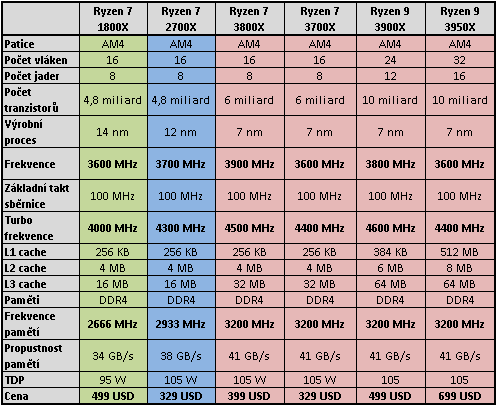 | | Ryzen 7 1800X | Ryzen 7 2700X | Ryzen 7 3800X | Ryzen 7 3700X | Ryzen 9 3900X | Ryzen 9 3950X |
|---|---|---|---|---|---|---|
| Patice | AM4 | AM4 | AM4 | AM4 | AM4 | AM4 |
| Počet vláken | 16 | 16 | 16 | 16 | 24 | 32 |
| Počet jader | 8 | 8 | 8 | 8 | 12 | 16 |
| Počet tranzistorů | 4,8 miliard | 4,8 miliard | 6 miliard | 6 miliard | 10 miliard | 10 miliard |
| Výrobní proces | 14 nm | 12 nm | 7 nm | 7 nm | 7 nm | 7 nm |
| Frekvence | 3600 MHz | 3700 MHz | 3900 MHz | 3600 MHz | 3800 MHz | 3600 MHz |
| Základní takt sběrnice | 100 MHz | 100 MHz | 100 MHz | 100 MHz | 100 MHz | 100 MHz |
| Turbo frekvence | 4000 MHz | 4300 MHz | 4500 MHz | 4400 MHz | 4600 MHz | 4400 MHz |
| L1 cache | 256 KB | 256 KB | 256 KB | 256 KB | 384 KB | 512 MB |
| L2 cache | 4 MB | 4 MB | 4 MB | 4 MB | 6 MB | 8 MB |
| L3 cache | 16 MB | 16 MB | 32 MB | 32 MB | 64 MB | 64 MB |
| Paměti | DDR4 | DDR4 | DDR4 | DDR4 | DDR4 | DDR4 |
| Frekvence pamětí | 2666 MHz | 2933 MHz | 3200 MHz | 3200 MHz | 3200 MHz | 3200 MHz |
| Propustnost pamětí | 34 GB/s | 38 GB/s | 41 GB/s | 41 GB/s | 41 GB/s | 41 GB/s |
| TDP | 95 W | 105 W | 105 W | 105 W | 105 | 105 |
| Cena | 499 USD | 329 USD | 399 USD | 329 USD | 499 USD | 699 USD |